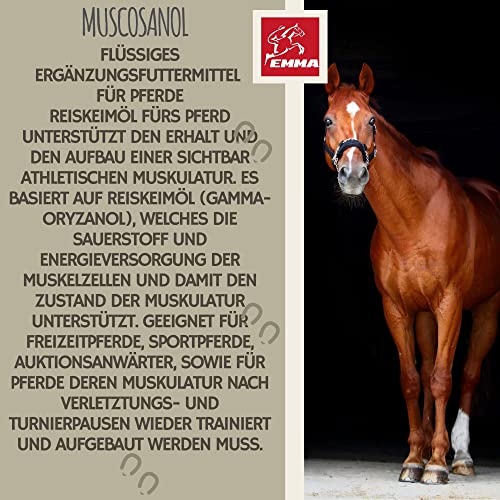 MUSCOSANOL

FLÜSSIGES ERGÄNZUNGSFUTTERMITTEL FÜR PFERDE

REISKEIMÖL FÜRS PFERD UNTERSTÜTZT DEN ERHALT UND DEN AUFBAU EINER SICHTBAR ATHLETISCHEN MUSKULATUR. ES BASIERT AUF REISKEIMÖL (GAMMA-ORYZANOL), WELCHES DIE SAUERSTOFF UND ENERGIEVERSORGUNG DER MUSKELZELLEN UND DAMIT DEN ZUSTAND DER MUSKULATUR UNTERSTÜTZT. GEEIGNET FÜR FREIZEITPFERDE, SPORTPFERDE, AUKTIONSANWÄRTER, SOWIE FÜR PFERDE DEREN MUSKULATUR NACH VERLETZTUNGS- UND TURNIERPAUSEN WIEDER TRAINIERT UND AUFGEBAUT WERDEN MUSS.

EMMA